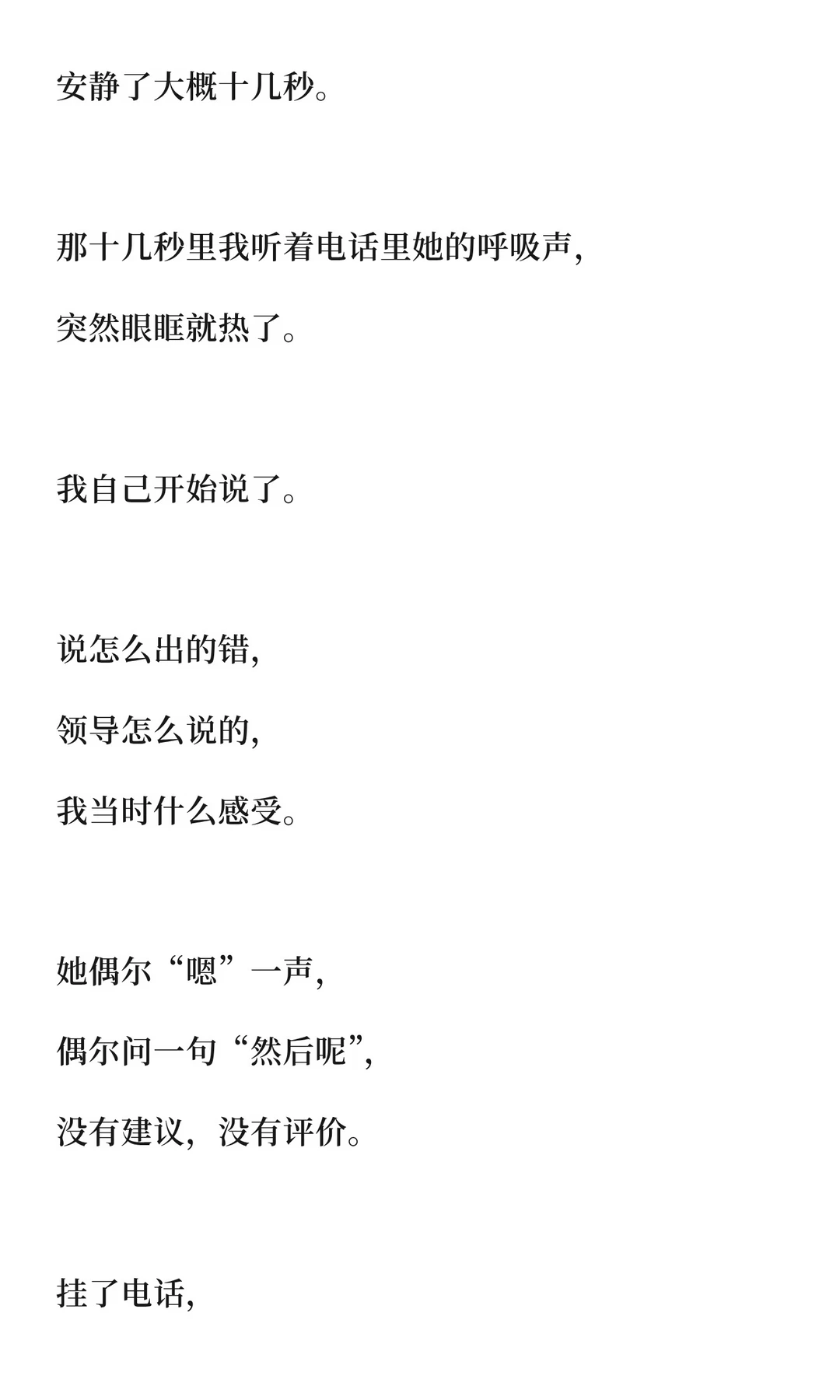 安静了大概十几秒。

那十几秒里我听着电话里她的呼吸声,

突然眼眶就热了。

我自己开始说了。

说怎么出的错,

领导怎么说的,

我当时什么感受。

她偶尔“嗯”一声,

偶尔问一句“然后呢”,

没有建议,没有评价。

挂了电话,